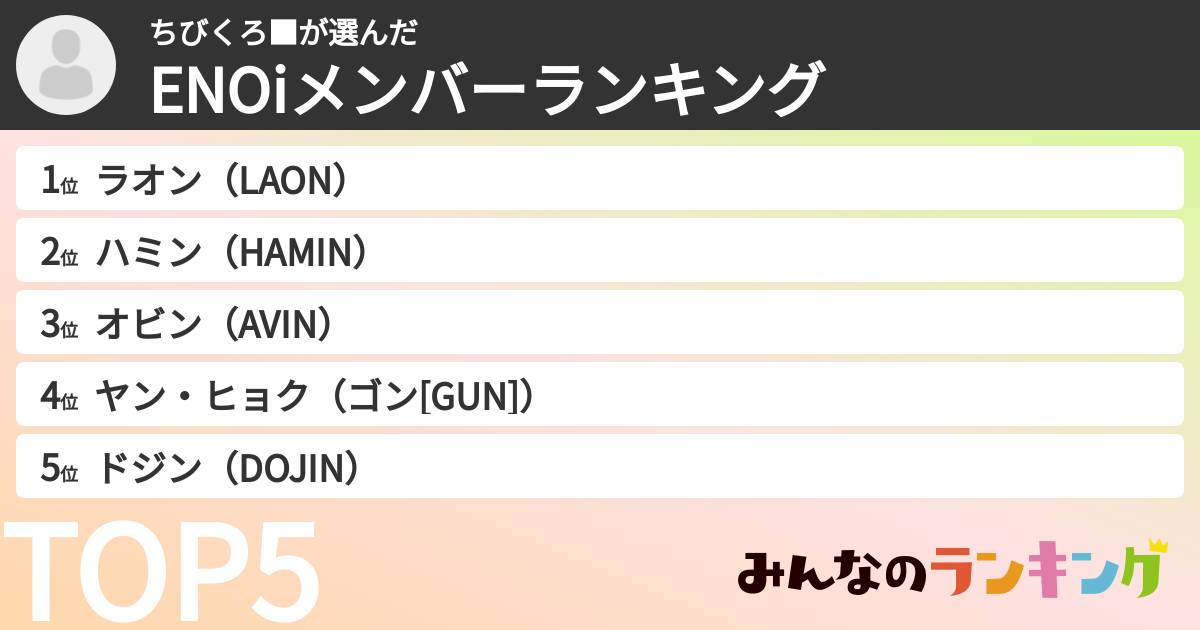 ちびくろ■が選んだ
ENOiメンバーランキング

1位 ラオン（LAON）
2位 ハミン（HAMIN）
3位 オビン（AVIN）
4位 ヤン・ヒョク（ゴン[GUN]）
5位 ドジン（DOJIN）

TOP5

みんなのランキング